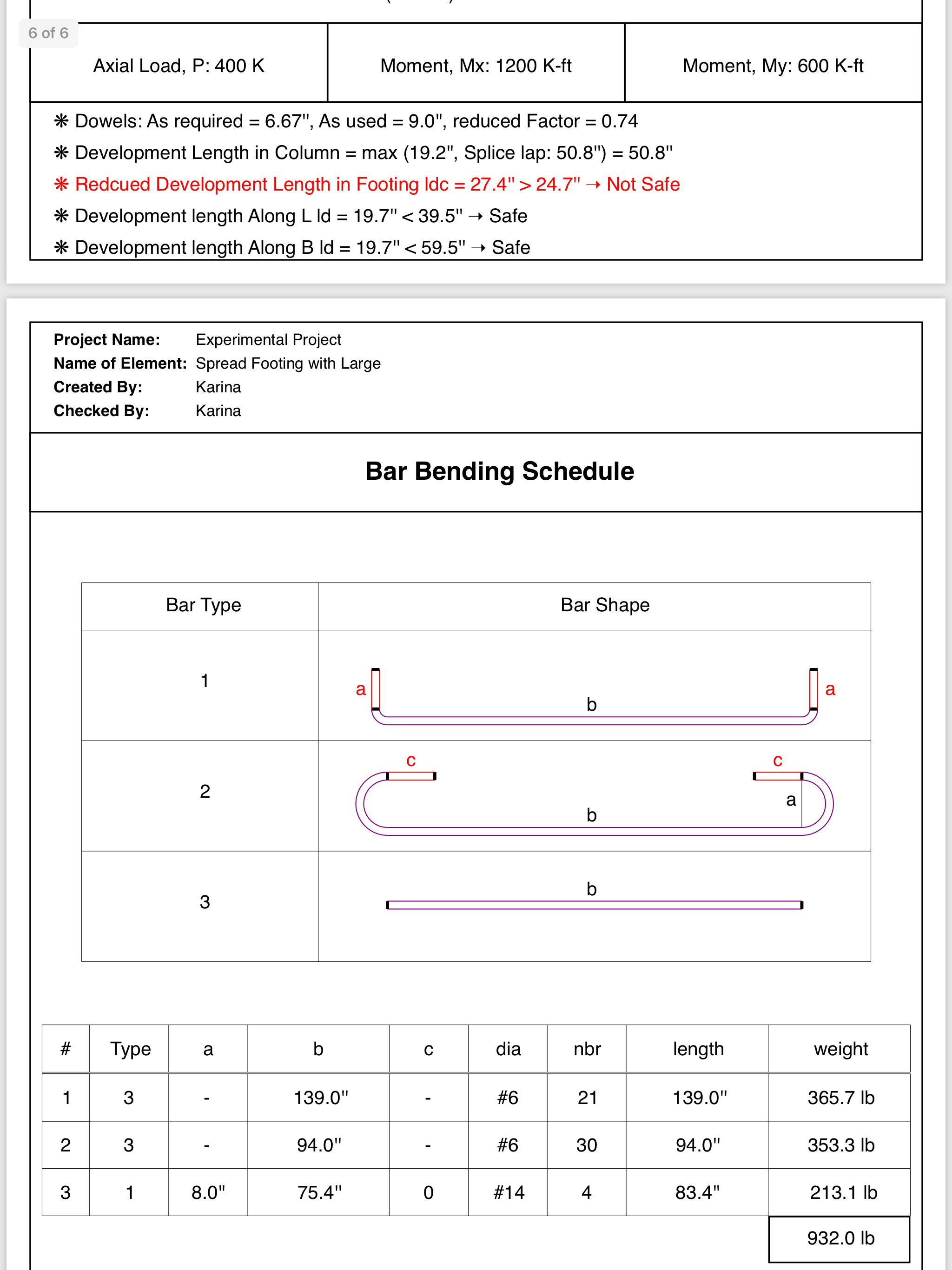 6 of 6

| Axial Load, P: 400 K | Moment, Mx: 1200 K-ft | Moment, My: 600 K-ft |
|---|---|---|

❋ Dowels: As required = 6.67", As used = 9.0", reduced Factor = 0.74

❋ Development Length in Column = max (19.2", Splice lap: 50.8") = 50.8"

❋ Redcued Development Length in Footing ldc = 27.4" > 24.7" → Not Safe

❋ Development length Along L ld = 19.7" < 39.5" → Safe

❋ Development length Along B ld = 19.7" < 59.5" → Safe

Project Name: Experimental Project
Name of Element: Spread Footing with Large
Created By: Karina
Checked By: Karina

Bar Bending Schedule

| Bar Type | Bar Shape |
|---|---|
| 1 | a b a |
| 2 | c c a b |
| 3 | b |

| # | Type | a | b | c | dia | nbr | length | weight |
|---|---|---|---|---|---|---|---|---|
| 1 | 3 | - | 139.0" | - | #6 | 21 | 139.0" | 365.7 lb |
| 2 | 3 | - | 94.0" | - | #6 | 30 | 94.0" | 353.3 lb |
| 3 | 1 | 8.0" | 75.4" | 0 | #14 | 4 | 83.4" | 213.1 lb |
| | | | | | | | | 932.0 lb |